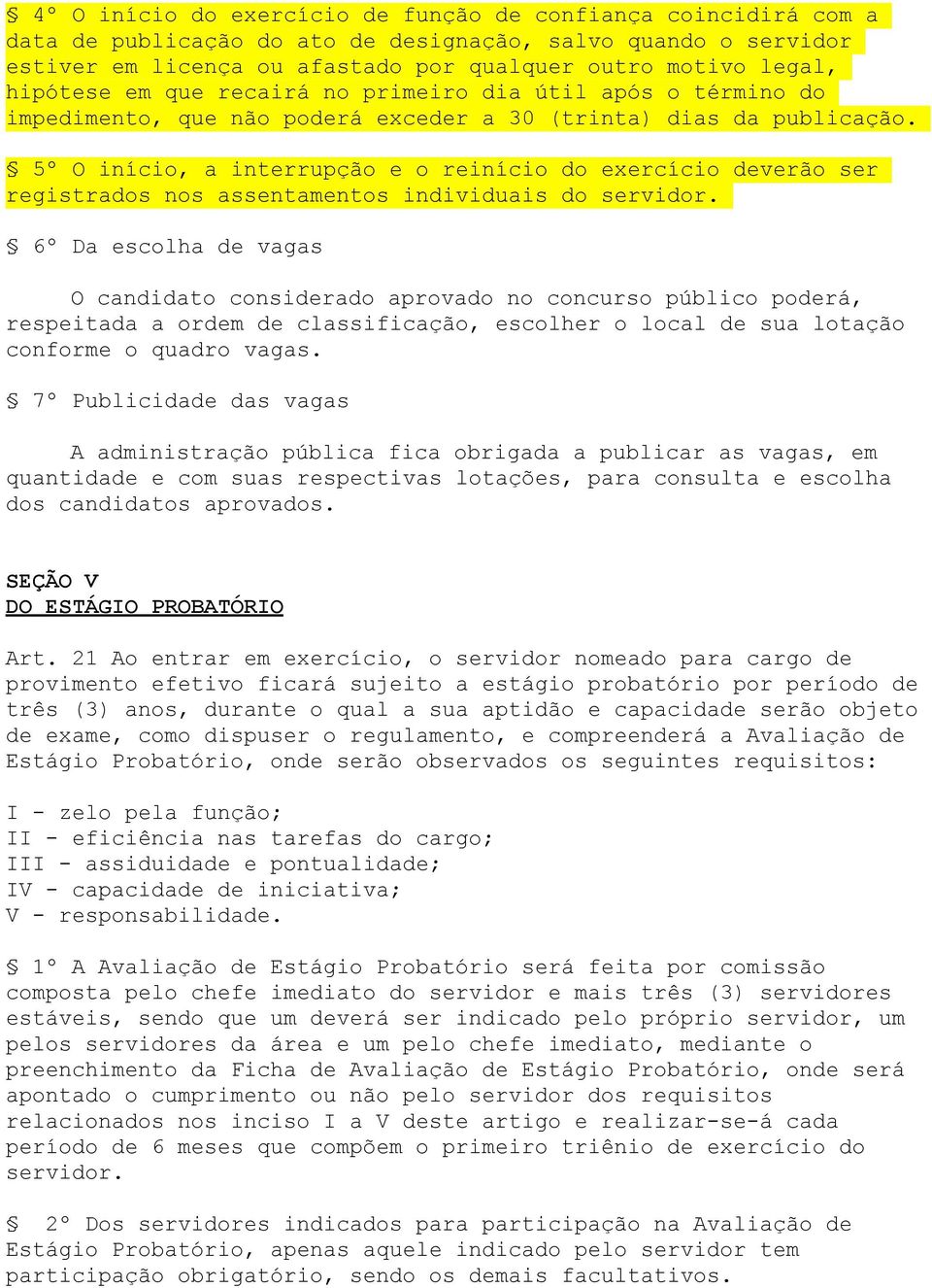 § 4º O início do exercício de função de confiança coincidirá com a data de publicação do ato de designação, salvo quando o servidor estiver em licença ou afastado por qualquer outro motivo legal, hipótese em que recairá no primeiro dia útil após o término do impedimento, que não poderá exceder a 30 (trinta) dias da publicação.

§ 5º O início, a interrupção e o reinício do exercício deverão ser registrados nos assentamentos individuais do servidor.

§ 6º Da escolha de vagas

O candidato considerado aprovado no concurso público poderá, respeitada a ordem de classificação, escolher o local de sua lotação conforme o quadro vagas.

§ 7º Publicidade das vagas

A administração pública fica obrigada a publicar as vagas, em quantidade e com suas respectivas lotações, para consulta e escolha dos candidatos aprovados.

SEÇÃO V
DO ESTÁGIO PROBATÓRIO

Art. 21 Ao entrar em exercício, o servidor nomeado para cargo de provimento efetivo ficará sujeito a estágio probatório por período de três (3) anos, durante o qual a sua aptidão e capacidade serão objeto de exame, como dispuser o regulamento, e compreenderá a Avaliação de Estágio Probatório, onde serão observados os seguintes requisitos:

I - zelo pela função;
II - eficiência nas tarefas do cargo;
III - assiduidade e pontualidade;
IV - capacidade de iniciativa;
V - responsabilidade.

§ 1º A Avaliação de Estágio Probatório será feita por comissão composta pelo chefe imediato do servidor e mais três (3) servidores estáveis, sendo que um deverá ser indicado pelo próprio servidor, um pelos servidores da área e um pelo chefe imediato, mediante o preenchimento da Ficha de Avaliação de Estágio Probatório, onde será apontado o cumprimento ou não pelo servidor dos requisitos relacionados nos inciso I a V deste artigo e realizar-se-á cada período de 6 meses que compõem o primeiro triênio de exercício do servidor.

§ 2º Dos servidores indicados para participação na Avaliação de Estágio Probatório, apenas aquele indicado pelo servidor tem participação obrigatório, sendo os demais facultativos.